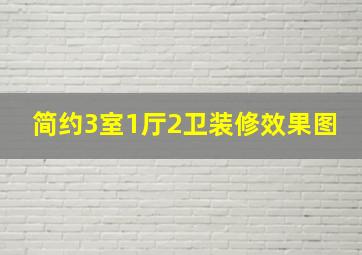 简约3室1厅2卫装修效果图